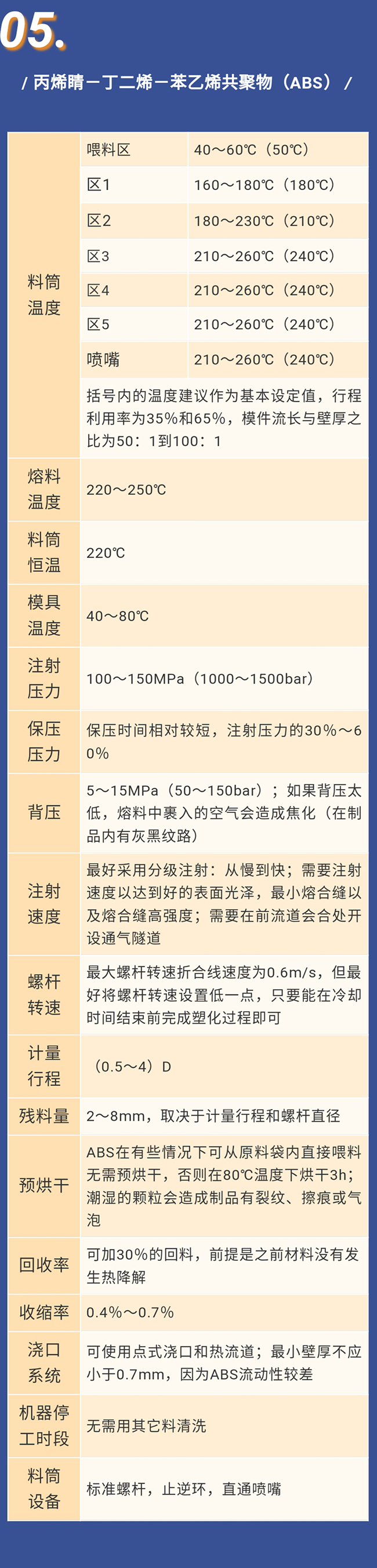 05.

/ 丙烯晴－丁二烯－苯乙烯共聚物（ABS） /

| 料筒温度 | 喂料区 | 40～60℃（50℃） |
|---|---|---|
| | 区1 | 160～180℃（180℃） |
| | 区2 | 180～230℃（210℃） |
| | 区3 | 210～260℃（240℃） |
| | 区4 | 210～260℃（240℃） |
| | 区5 | 210～260℃（240℃） |
| | 喷嘴 | 210～260℃（240℃） |
| | 括号内的温度建议作为基本设定值，行程利用率为35%和65%，模件流长与壁厚之比为50：1到100：1 | |
| 熔料温度 | 220～250℃ | |
| 料筒恒温 | 220℃ | |
| 模具温度 | 40～80℃ | |
| 注射压力 | 100～150MPa（1000～1500bar） | |
| 保压压力 | 保压时间相对较短，注射压力的30%～60% | |
| 背压 | 5～15MPa（50～150bar）；如果背压太低，熔料中裹入的空气会造成焦化（在制品内有灰黑纹路） | |
| 注射速度 | 最好采用分级注射：从慢到快；需要注射速度以达到好的表面光泽，最小熔合缝以及熔合缝高强度；需要在前流道会合处开设通气隧道 | |
| 螺杆转速 | 最大螺杆转速折合线速度为0.6m/s，但最好将螺杆转速设置低一点，只要能在冷却时间结束前完成塑化过程即可 | |
| 计量行程 | （0.5～4）D | |
| 残料量 | 2～8mm，取决于计量行程和螺杆直径 | |
| 预烘干 | ABS在有些情况下可从原料袋内直接喂料无需预烘干，否则在80℃温度下烘干3h；潮湿的颗粒会造成制品有裂纹、擦痕或气泡 | |
| 回收率 | 可加30%的回料，前提是之前材料没有发生热降解 | |
| 收缩率 | 0.4%～0.7% | |
| 浇口系统 | 可使用点式浇口和热流道；最小壁厚不应小于0.7mm，因为ABS流动性较差 | |
| 机器停工时段 | 无需用其它料清洗 | |
| 料筒设备 | 标准螺杆，止逆环，直通喷嘴 | |